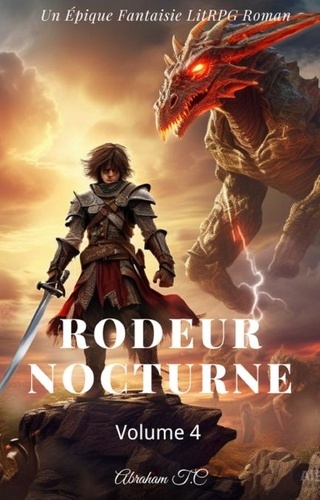 Un Épique Fantaisie LitRPG Roman

RODEUR NOCTURNE

Volume 4

Abraham T.C